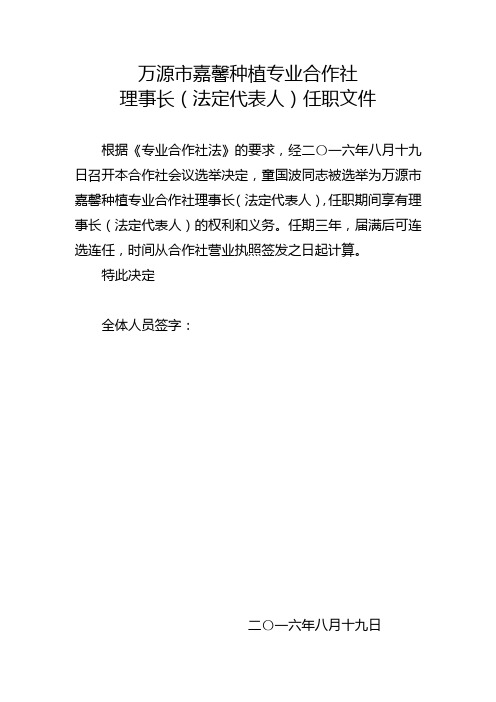 万源市嘉馨种植专业合作社
理事长（法定代表人）任职文件

根据《专业合作社法》的要求，经二〇一六年八月十九日召开本合作社会议选举决定，童国波同志被选举为万源市嘉馨种植专业合作社理事长（法定代表人），任职期间享有理事长（法定代表人）的权利和义务。任期三年，届满后可连选连任，时间从合作社营业执照签发之日起计算。

特此决定

全体人员签字：

二〇一六年八月十九日